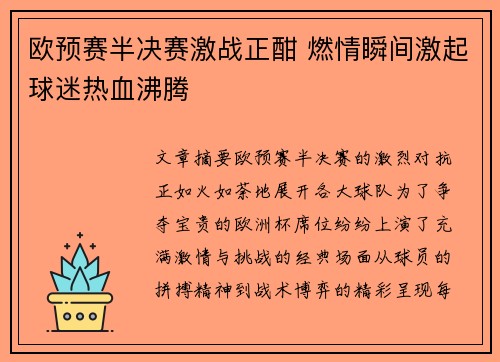 欧预赛半决赛激战正酣 燃情瞬间激起球迷热血沸腾

文章摘要欧预赛半决赛的激烈对抗正如火如荼地展开各大球队为了争夺宝贵的欧洲杯席位纷纷上演了充满激情与挑战的经典场面从球员的拼搏精神到战术博弈的精彩呈现每